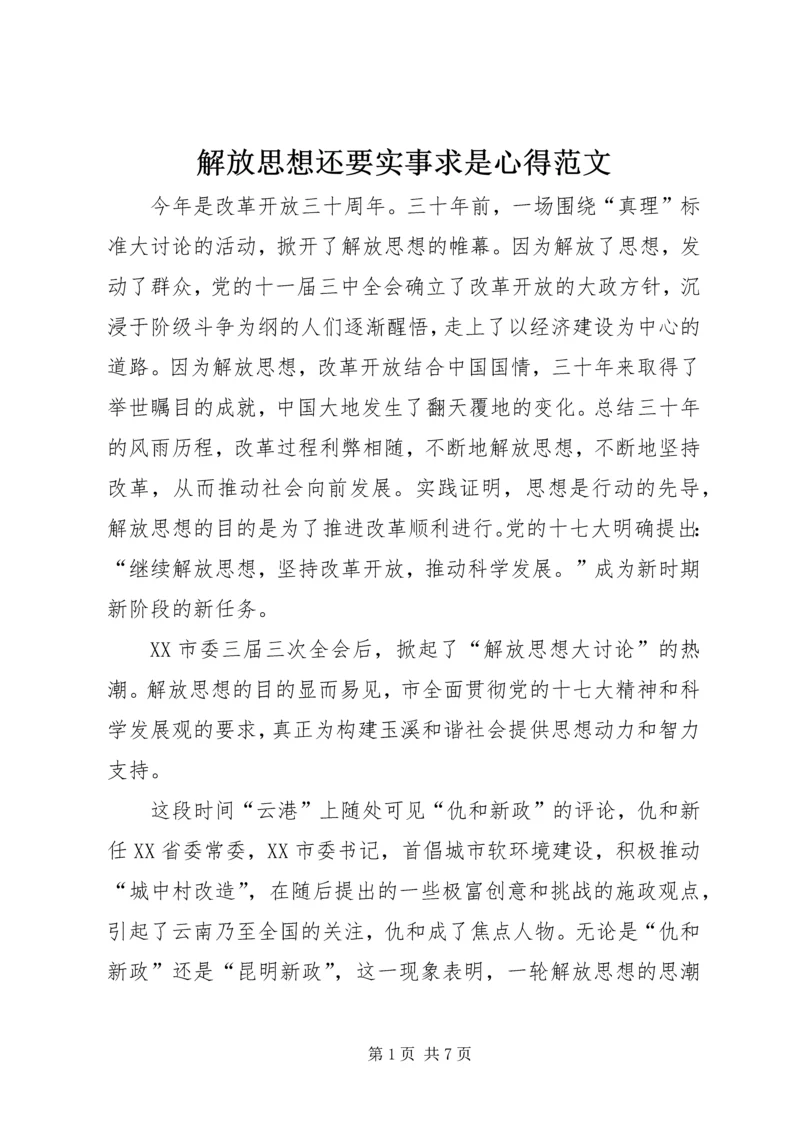 解放思想还要实事求是心得范文

今年是改革开放三十周年。三十年前，一场围绕“真理”标准大讨论的活动，掀开了解放思想的帷幕。因为解放了思想，发动了群众，党的十一届三中全会确立了改革开放的大政方针，沉浸于阶级斗争为纲的人们逐渐醒悟，走上了以经济建设为中心的道路。因为解放思想，改革开放结合中国国情，三十年来取得了举世瞩目的成就，中国大地发生了翻天覆地的变化。总结三十年的风雨历程，改革过程利弊相随，不断地解放思想，不断地坚持改革，从而推动社会向前发展。实践证明，思想是行动的先导，解放思想的目的是为了推进改革顺利进行。党的十七大明确提出：“继续解放思想，坚持改革开放，推动科学发展。”成为新时期新阶段的新任务。

XX市委三届三次全会后，掀起了“解放思想大讨论”的热潮。解放思想的目的显而易见，市全面贯彻党的十七大精神和科学发展观的要求，真正为构建玉溪和谐社会提供思想动力和智力支持。

这段时间“云港”上随处可见“仇和新政”的评论，仇和新任XX省委常委，XX市委书记，首倡城市软环境建设，积极推动“城中村改造”，在随后提出的一些极富创意和挑战的施政观点，引起了云南乃至全国的关注，仇和成了焦点人物。无论是“仇和新政”还是“昆明新政”，这一现象表明，一轮解放思想的思潮

第1页 共7页